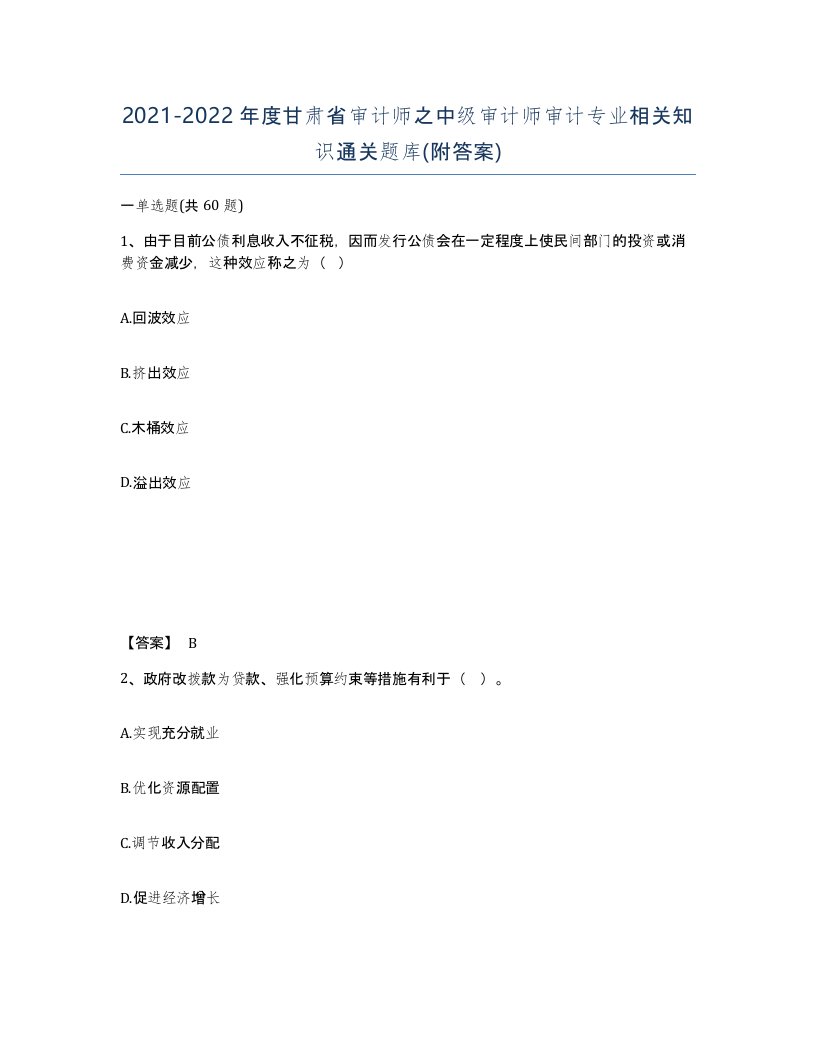 2021-2022年度甘肃省审计师之中级审计师审计专业相关知识通关题库(附答案)

一单选题(共 60 题)

1、由于目前公债利息收入不征税，因而发行公债会在一定程度上使民间部门的投资或消费资金减少，这种效应称之为（ ）

A.回波效应

B.挤出效应

C.木桶效应

D.溢出效应

【答案】 B

2、政府改拨款为贷款、强化预算约束等措施有利于（ ）。

A.实现充分就业

B.优化资源配置

C.调节收入分配

D.促进经济增长